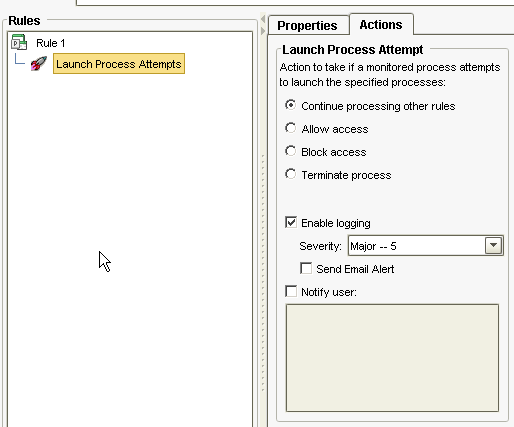 Rules

Rule 1

Launch Process Attempts

Properties

Actions

Launch Process Attempt

Action to take if a monitored process attempts to launch the specified processes:

Continue processing other rules

Allow access

Block access

Terminate process

Enable logging

Severity: Major -- 5

Send Email Alert

Notify user: